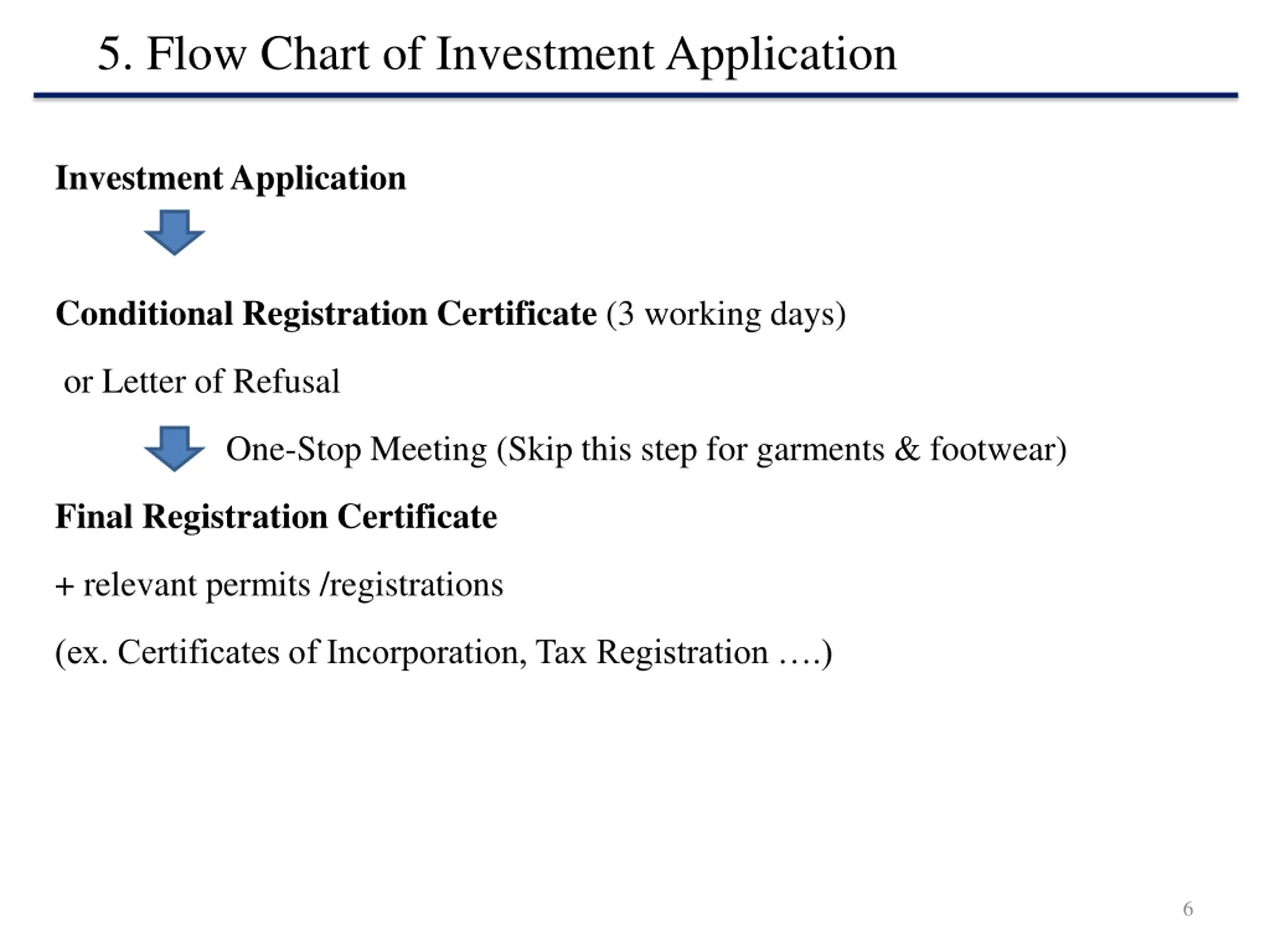 5. Flow Chart of Investment Application

Investment Application

Conditional Registration Certificate (3 working days)

or Letter of Refusal

One-Stop Meeting (Skip this step for garments & footwear)

Final Registration Certificate

+ relevant permits /registrations

(ex. Certificates of Incorporation, Tax Registration ….)

6